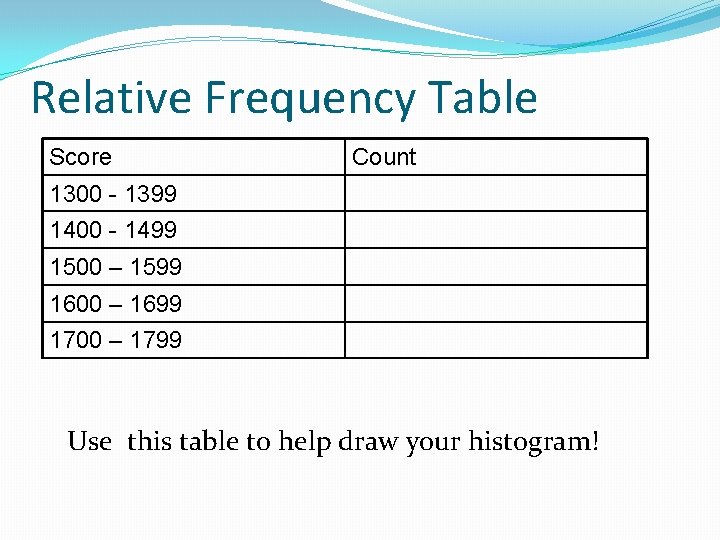 Relative Frequency Table

| Score | Count |
|---|---|
| 1300 - 1399 | |
| 1400 - 1499 | |
| 1500 – 1599 | |
| 1600 – 1699 | |
| 1700 – 1799 | |

Use this table to help draw your histogram!